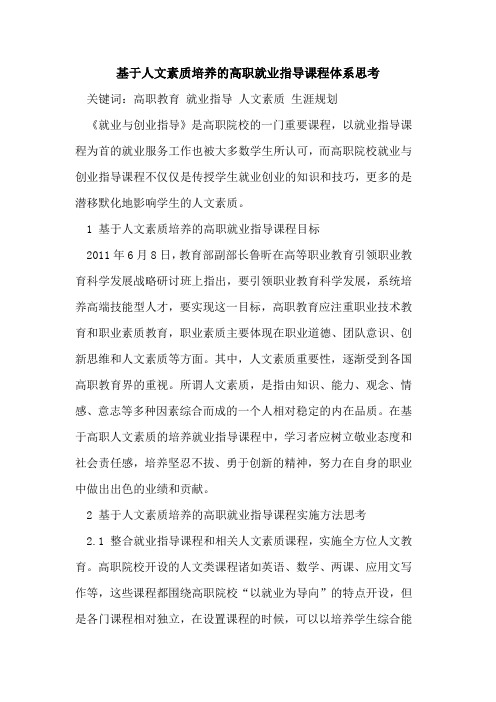 基于人文素质培养的高职就业指导课程体系思考

关键词：高职教育 就业指导 人文素质 生涯规划

《就业与创业指导》是高职院校的一门重要课程，以就业指导课程为首的就业服务工作也被大多数学生所认可，而高职院校就业与创业指导课程不仅仅是传授学生就业创业的知识和技巧，更多的是潜移默化地影响学生的人文素质。

1 基于人文素质培养的高职就业指导课程目标

2011 年 6 月 8 日，教育部副部长鲁昕在高等职业教育引领职业教育科学发展战略研讨班上指出，要引领职业教育科学发展，系统培养高端技能型人才，要实现这一目标，高职教育应注重职业技术教育和职业素质教育，职业素质主要体现在职业道德、团队意识、创新思维和人文素质等方面。其中，人文素质重要性，逐渐受到各国高职教育界的重视。所谓人文素质，是指由知识、能力、观念、情感、意志等多种因素综合而成的一个人相对稳定的内在品质。在基于高职人文素质的培养就业指导课程中，学习者应树立敬业态度和社会责任感，培养坚忍不拔、勇于创新的精神，努力在自身的职业中做出出色的业绩和贡献。

2 基于人文素质培养的高职就业指导课程实施方法思考

2.1 整合就业指导课程和相关人文素质课程，实施全方位人文教育。高职院校开设的人文类课程诸如英语、数学、两课、应用文写作等，这些课程都围绕高职院校“以就业为导向”的特点开设，但是各门课程相对独立，在设置课程的时候，可以以培养学生综合能